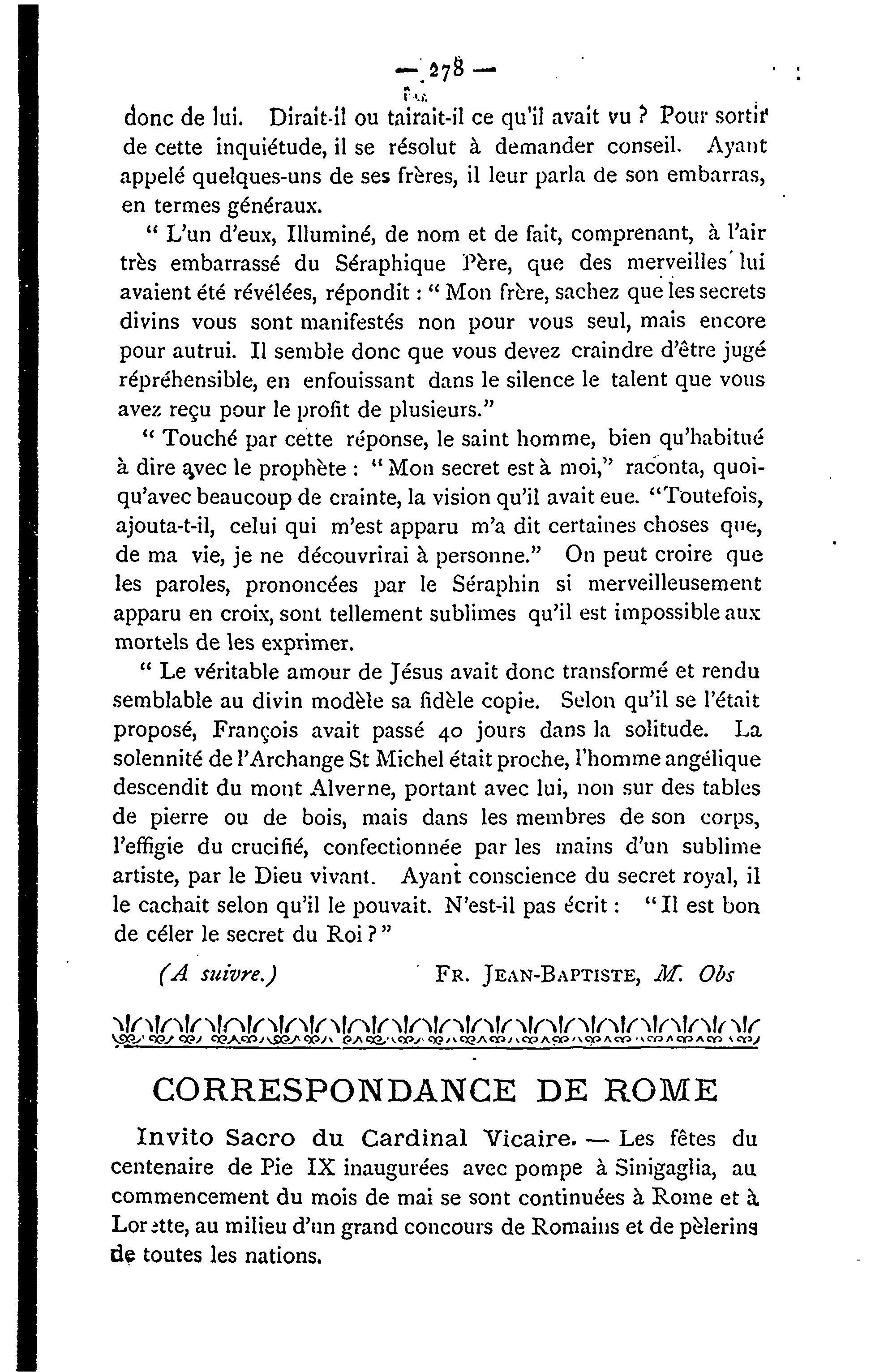 — 278 —

donc de lui. Dirait-il ou tairait-il ce qu'il avait vu ? Pour sortir de cette inquiétude, il se résolut à demander conseil. Ayant appelé quelques-uns de ses frères, il leur parla de son embarras, en termes généraux.

" L'un d'eux, Illuminé, de nom et de fait, comprenant, à l'air très embarrassé du Séraphique Père, que des merveilles lui avaient été révélées, répondit : " Mon frère, sachez que les secrets divins vous sont manifestés non pour vous seul, mais encore pour autrui. Il semble donc que vous devez craindre d'être jugé répréhensible, en enfouissant dans le silence le talent que vous avez reçu pour le profit de plusieurs."

" Touché par cette réponse, le saint homme, bien qu'habitué à dire avec le prophète : " Mon secret est à moi," raconta, quoiqu'avec beaucoup de crainte, la vision qu'il avait eue. "Toutefois, ajouta-t-il, celui qui m'est apparu m'a dit certaines choses que, de ma vie, je ne découvrirai à personne." On peut croire que les paroles, prononcées par le Séraphin si merveilleusement apparu en croix, sont tellement sublimes qu'il est impossible aux mortels de les exprimer.

" Le véritable amour de Jésus avait donc transformé et rendu semblable au divin modèle sa fidèle copie. Selon qu'il se l'était proposé, François avait passé 40 jours dans la solitude. La solennité de l'Archange St Michel était proche, l'homme angélique descendit du mont Alverne, portant avec lui, non sur des tables de pierre ou de bois, mais dans les membres de son corps, l'effigie du crucifié, confectionnée par les mains d'un sublime artiste, par le Dieu vivant. Ayant conscience du secret royal, il le cachait selon qu'il le pouvait. N'est-il pas écrit : " Il est bon de céler le secret du Roi ? "

(A suivre.) FR. JEAN-BAPTISTE, M. Obs

CORRESPONDANCE DE ROME

Invito Sacro du Cardinal Vicaire. — Les fêtes du centenaire de Pie IX inaugurées avec pompe à Sinigaglia, au commencement du mois de mai se sont continuées à Rome et à Lorette, au milieu d'un grand concours de Romains et de pèlerins de toutes les nations.